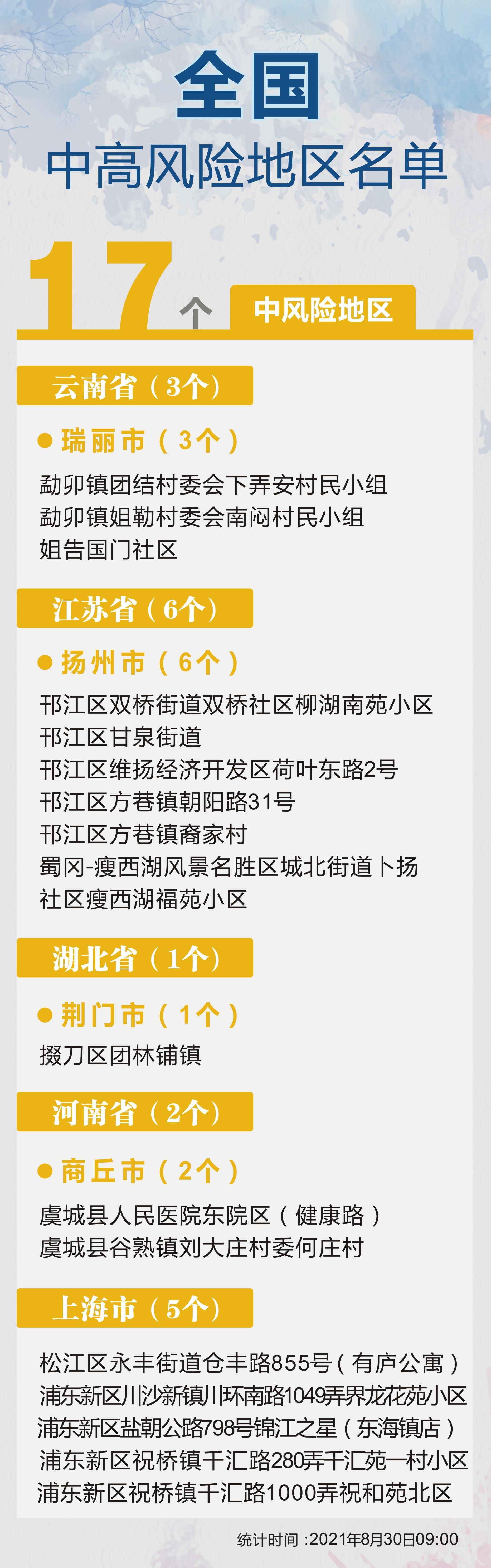 全国
中高风险地区名单

17个 中风险地区

云南省（3个）

瑞丽市（3个）

勐卯镇团结村委会下弄安村民小组
勐卯镇姐勒村委会南闷村民小组
姐告国门社区

江苏省（6个）

扬州市（6个）

邗江区双桥街道双桥社区柳湖南苑小区
邗江区甘泉街道
邗江区维扬经济开发区荷叶东路2号
邗江区方巷镇朝阳路31号
邗江区方巷镇裔家村
蜀冈-瘦西湖风景名胜区城北街道卜扬社区瘦西湖福苑小区

湖北省（1个）

荆门市（1个）

掇刀区团林铺镇

河南省（2个）

商丘市（2个）

虞城县人民医院东院区（健康路）
虞城县谷熟镇刘大庄村委何庄村

上海市（5个）

松江区永丰街道仓丰路855号（有庐公寓）
浦东新区川沙新镇川环南路1049弄界龙花苑小区
浦东新区盐朝公路798号锦江之星（东海镇店）
浦东新区祝桥镇千汇路280弄千汇苑一村小区
浦东新区祝桥镇千汇路1000弄祝和苑北区

统计时间：2021年8月30日09:00